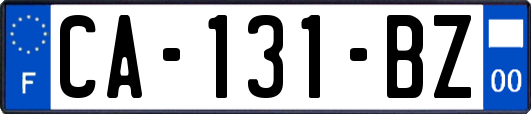 F

CA-131-BZ

00